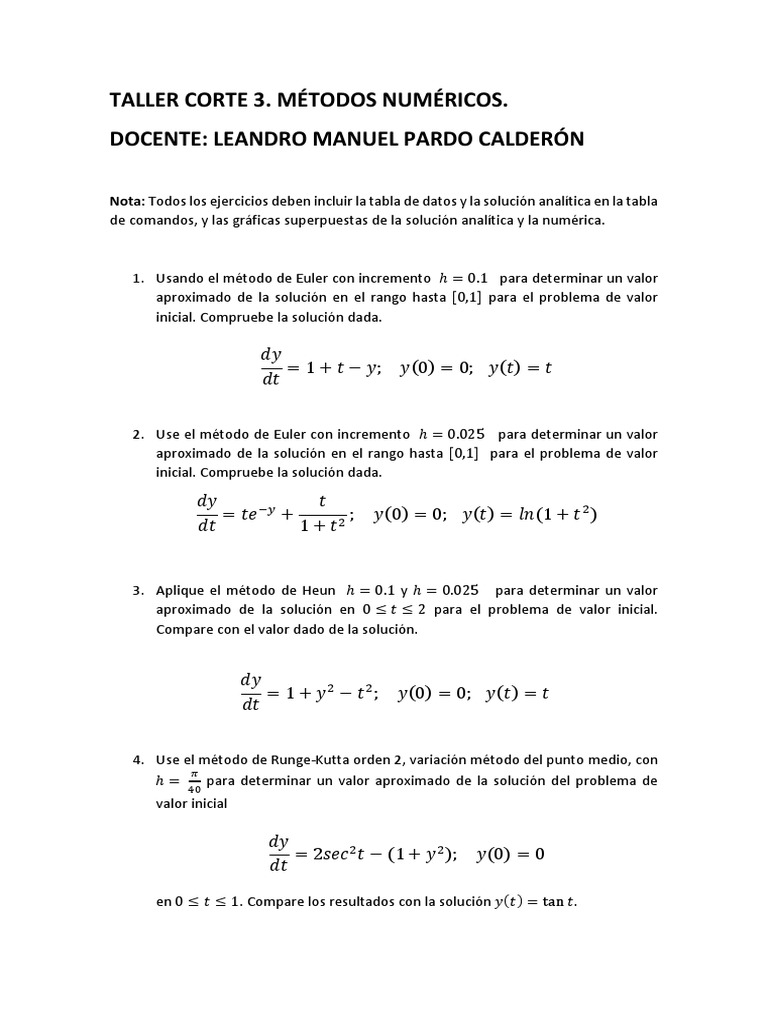 TALLER CORTE 3. MÉTODOS NUMÉRICOS.

DOCENTE: LEANDRO MANUEL PARDO CALDERÓN

Nota: Todos los ejercicios deben incluir la tabla de datos y la solución analítica en la tabla de comandos, y las gráficas superpuestas de la solución analítica y la numérica.

1. Usando el método de Euler con incremento $h = 0.1$ para determinar un valor aproximado de la solución en el rango hasta $[0,1]$ para el problema de valor inicial. Compruebe la solución dada.

$\frac{dy}{dt} = 1 + t - y; \quad y(0) = 0; \quad y(t) = t$

2. Use el método de Euler con incremento $h = 0.025$ para determinar un valor aproximado de la solución en el rango hasta $[0,1]$ para el problema de valor inicial. Compruebe la solución dada.

$\frac{dy}{dt} = te^{-y} + \frac{t}{1+t^2}; \quad y(0) = 0; \quad y(t) = ln(1 + t^2)$

3. Aplique el método de Heun $h = 0.1$ y $h = 0.025$ para determinar un valor aproximado de la solución en $0 \leq t \leq 2$ para el problema de valor inicial. Compare con el valor dado de la solución.

$\frac{dy}{dt} = 1 + y^2 - t^2; \quad y(0) = 0; \quad y(t) = t$

4. Use el método de Runge-Kutta orden 2, variación método del punto medio, con $h = \frac{\pi}{40}$ para determinar un valor aproximado de la solución del problema de valor inicial

$\frac{dy}{dt} = 2sec^2 t - (1 + y^2); \quad y(0) = 0$

en $0 \leq t \leq 1$. Compare los resultados con la solución $y(t) = \tan t$.